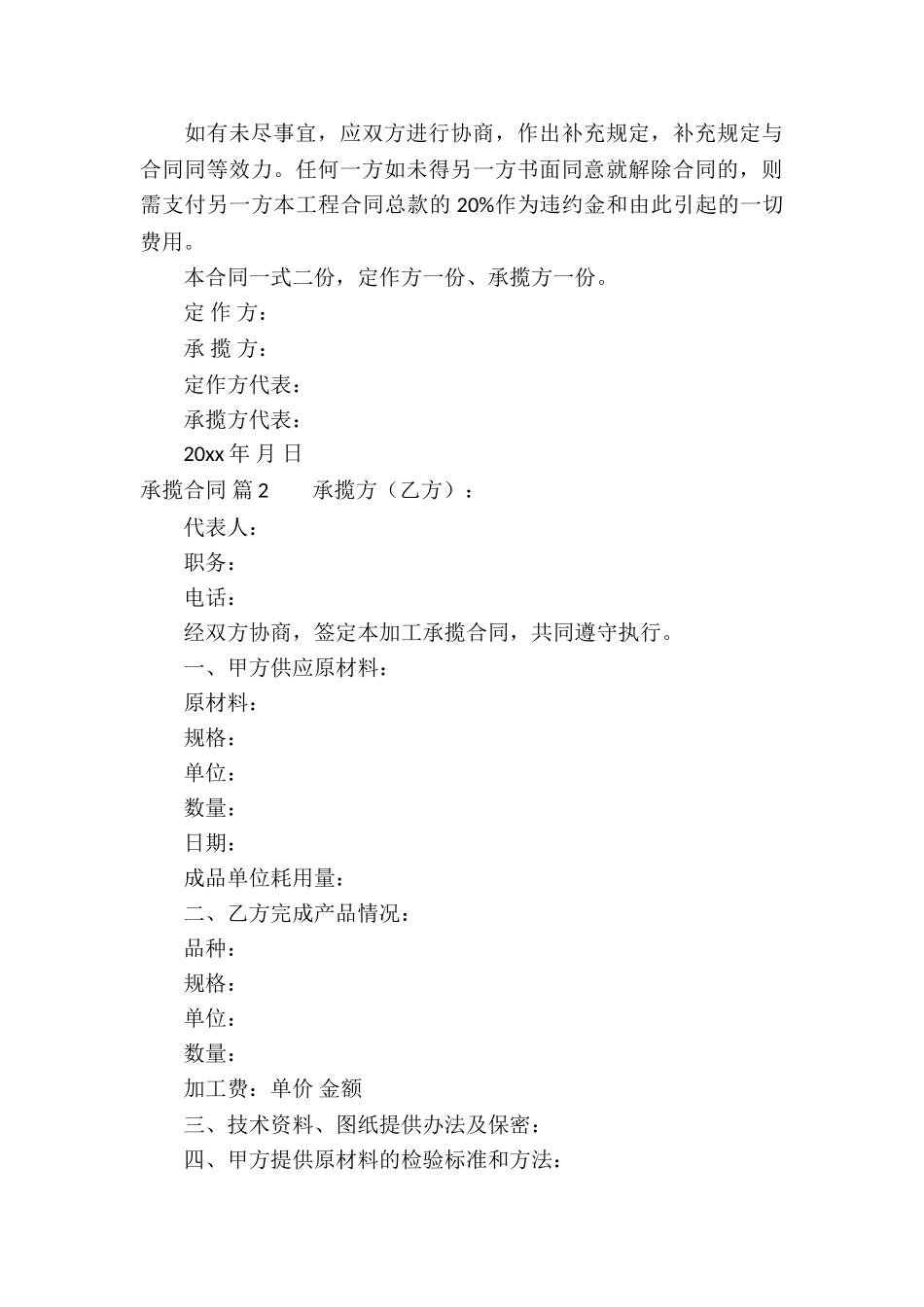 如有未尽事宜，应双方进行协商，作出补充规定，补充规定与合同同等效力。任何一方如未得另一方书面同意就解除合同的，则需支付另一方本工程合同总款的 20%作为违约金和由此引起的一切费用。

本合同一式二份，定作方一份、承揽方一份。

定 作 方：

承 揽 方：

定作方代表：

承揽方代表：

20xx 年 月 日

承揽合同 篇 2　　承揽方（乙方）：

代表人：

职务：

电话：

经双方协商，签定本加工承揽合同，共同遵守执行。

一、甲方供应原材料：

原材料：

规格：

单位：

数量：

日期：

成品单位耗用量：

二、乙方完成产品情况：

品种：

规格：

单位：

数量：

加工费：单价 金额

三、技术资料、图纸提供办法及保密：

四、甲方提供原材料的检验标准和方法：